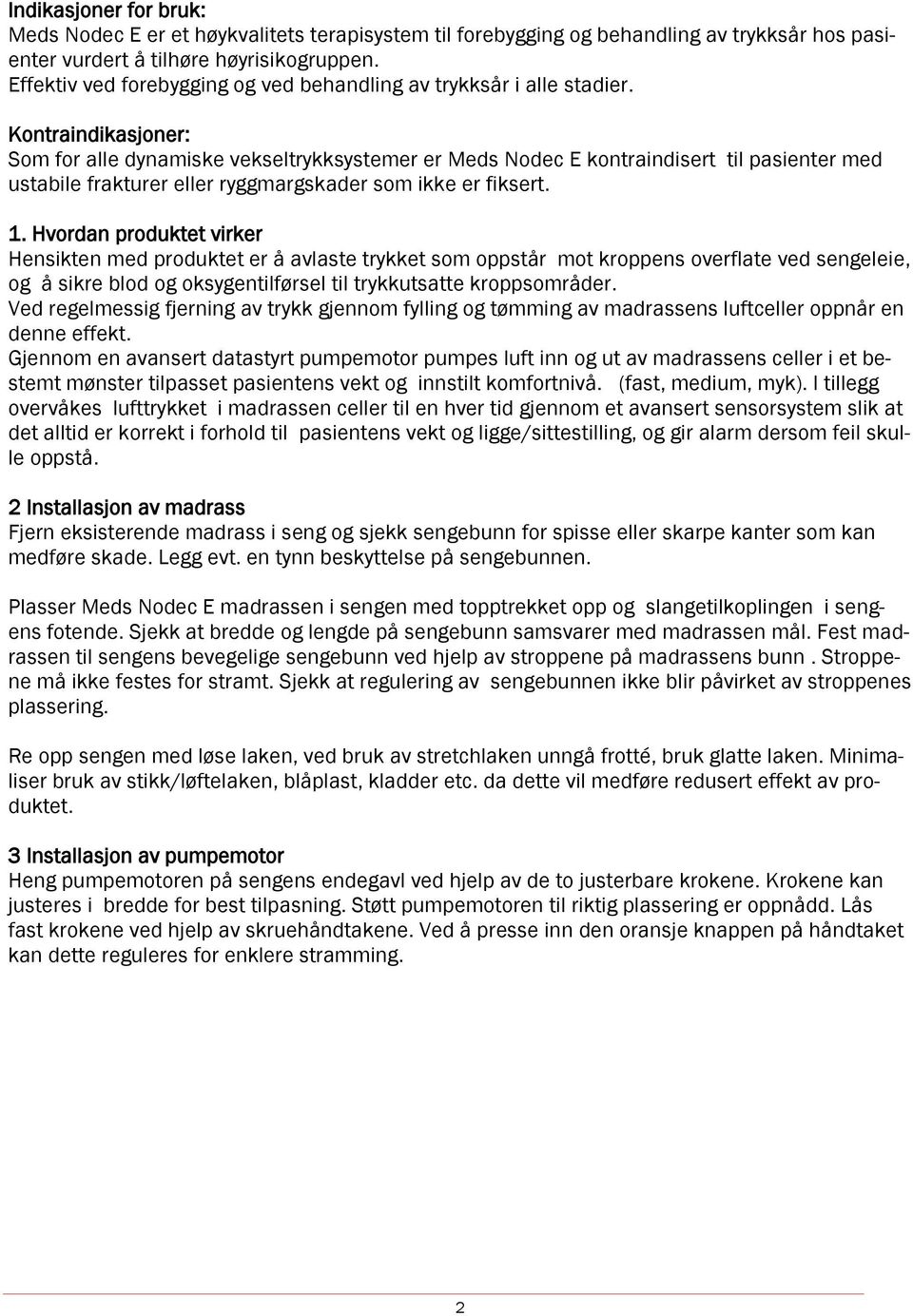 Indikasjoner for bruk:
Meds Nodec E er et høykvalitets terapisystem til forebygging og behandling av trykksår hos pasienter vurdert å tilhøre høyrisikogruppen.
Effektiv ved forebygging og ved behandling av trykksår i alle stadier.

Kontraindikasjoner:
Som for alle dynamiske vekseltrykksystemer er Meds Nodec E kontraindisert til pasienter med ustabile frakturer eller ryggmargskader som ikke er fiksert.

1. Hvordan produktet virker
Hensikten med produktet er å avlaste trykket som oppstår mot kroppens overflate ved sengeleie, og å sikre blod og oksygentilførsel til trykkutsatte kroppsområder.
Ved regelmessig fjerning av trykk gjennom fylling og tømming av madrassens luftceller oppnår en denne effekt.
Gjennom en avansert datastyrt pumpemotor pumpes luft inn og ut av madrassens celler i et bestemt mønster tilpasset pasientens vekt og innstilt komfortnivå. (fast, medium, myk). I tillegg overvåkes lufttrykket i madrassen celler til en hver tid gjennom et avansert sensorsystem slik at det alltid er korrekt i forhold til pasientens vekt og ligge/sittestilling, og gir alarm dersom feil skulle oppstå.

2 Installasjon av madrass
Fjern eksisterende madrass i seng og sjekk sengebunn for spisse eller skarpe kanter som kan medføre skade. Legg evt. en tynn beskyttelse på sengebunnen.

Plasser Meds Nodec E madrassen i sengen med topptrekket opp og slangetilkoplingen i sengens fotende. Sjekk at bredde og lengde på sengebunn samsvarer med madrassen mål. Fest madrassen til sengens bevegelige sengebunn ved hjelp av stroppene på madrassens bunn . Stroppene må ikke festes for stramt. Sjekk at regulering av sengebunnen ikke blir påvirket av stroppenes plassering.

Re opp sengen med løse laken, ved bruk av stretchlaken unngå frotté, bruk glatte laken. Minimaliser bruk av stikk/løftelaken, blåplast, kladder etc. da dette vil medføre redusert effekt av produktet.

3 Installasjon av pumpemotor
Heng pumpemotoren på sengens endegavl ved hjelp av de to justerbare krokene. Krokene kan justeres i bredde for best tilpasning. Støtt pumpemotoren til riktig plassering er oppnådd. Lås fast krokene ved hjelp av skruehåndtakene. Ved å presse inn den oransje knappen på håndtaket kan dette reguleres for enklere stramming.

2